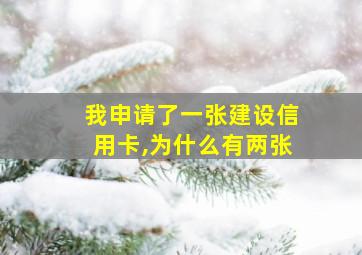 我申请了一张建设信用卡,为什么有两张